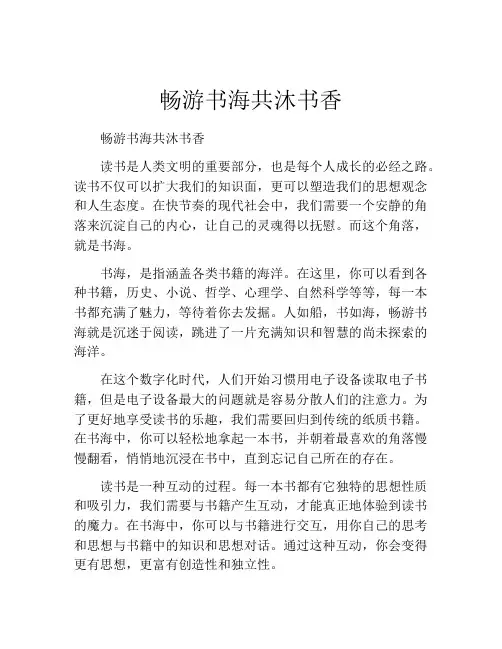 畅游书海共沐书香

畅游书海共沐书香

读书是人类文明的重要部分，也是每个人成长的必经之路。读书不仅可以扩大我们的知识面，更可以塑造我们的思想观念和人生态度。在快节奏的现代社会中，我们需要一个安静的角落来沉淀自己的内心，让自己的灵魂得以抚慰。而这个角落，就是书海。

书海，是指涵盖各类书籍的海洋。在这里，你可以看到各种书籍，历史、小说、哲学、心理学、自然科学等等，每一本书都充满了魅力，等待着你去发掘。人如船，书如海，畅游书海就是沉迷于阅读，跳进了一片充满知识和智慧的尚未探索的海洋。

在这个数字化时代，人们开始习惯用电子设备读取电子书籍，但是电子设备最大的问题就是容易分散人们的注意力。为了更好地享受读书的乐趣，我们需要回归到传统的纸质书籍。在书海中，你可以轻松地拿起一本书，并朝着最喜欢的角落慢慢翻看，悄悄地沉浸在书中，直到忘记自己所在的存在。

读书是一种互动的过程。每一本书都有它独特的思想性质和吸引力，我们需要与书籍产生互动，才能真正地体验到读书的魔力。在书海中，你可以与书籍进行交互，用你自己的思考和思想与书籍中的知识和思想对话。通过这种互动，你会变得更有思想，更富有创造性和独立性。